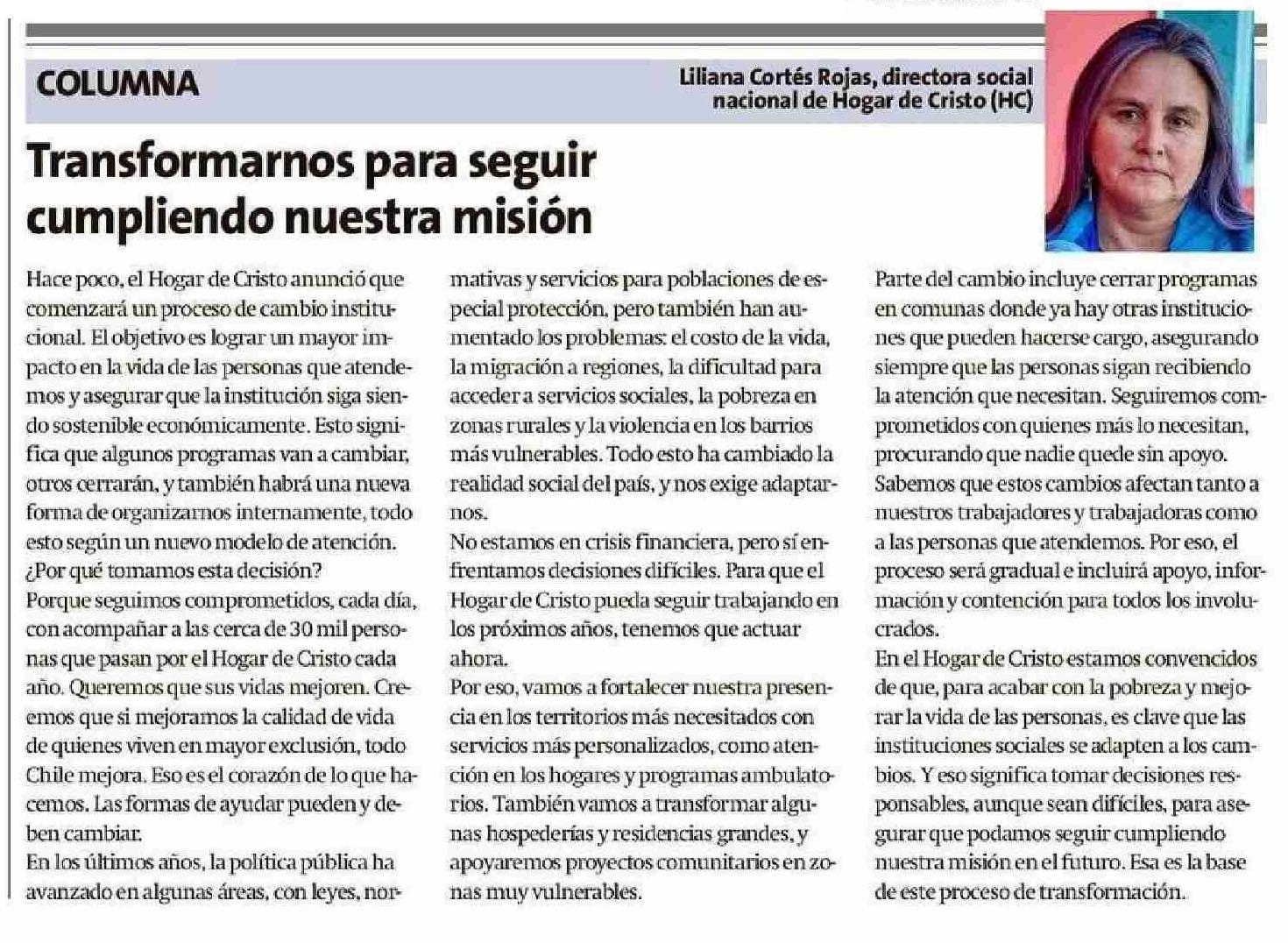 COLUMNA

Liliana Cortés Rojas, directora social nacional de Hogar de Cristo (HC)

Transformarnos para seguir cumpliendo nuestra misión

Hace poco, el Hogar de Cristo anunció que comenzará un proceso de cambio institucional. El objetivo es lograr un mayor impacto en la vida de las personas que atendemos y asegurar que la institución siga siendo sostenible económicamente. Esto significa que algunos programas van a cambiar, otros cerrarán, y también habrá una nueva forma de organizarnos internamente, todo esto según un nuevo modelo de atención.
¿Por qué tomamos esta decisión?
Porque seguimos comprometidos, cada día, con acompañar a las cerca de 30 mil personas que pasan por el Hogar de Cristo cada año. Queremos que sus vidas mejoren. Creemos que si mejoramos la calidad de vida de quienes viven en mayor exclusión, todo Chile mejora. Eso es el corazón de lo que hacemos. Las formas de ayudar pueden y deben cambiar.
En los últimos años, la política pública ha avanzado en algunas áreas, con leyes, normativas y servicios para poblaciones de especial protección, pero también han aumentado los problemas: el costo de la vida, la migración a regiones, la dificultad para acceder a servicios sociales, la pobreza en zonas rurales y la violencia en los barrios más vulnerables. Todo esto ha cambiado la realidad social del país, y nos exige adaptarnos.
No estamos en crisis financiera, pero sí enfrentamos decisiones difíciles. Para que el Hogar de Cristo pueda seguir trabajando en los próximos años, tenemos que actuar ahora.
Por eso, vamos a fortalecer nuestra presencia en los territorios más necesitados con servicios más personalizados, como atención en los hogares y programas ambulatorios. También vamos a transformar algunas hospederías y residencias grandes, y apoyaremos proyectos comunitarios en zonas muy vulnerables.
Parte del cambio incluye cerrar programas en comunas donde ya hay otras instituciones que pueden hacerse cargo, asegurando siempre que las personas sigan recibiendo la atención que necesitan. Seguiremos comprometidos con quienes más lo necesitan, procurando que nadie quede sin apoyo.
Sabemos que estos cambios afectan tanto a nuestros trabajadores y trabajadoras como a las personas que atendemos. Por eso, el proceso será gradual e incluirá apoyo, información y contención para todos los involucrados.
En el Hogar de Cristo estamos convencidos de que, para acabar con la pobreza y mejorar la vida de las personas, es clave que las instituciones sociales se adapten a los cambios. Y eso significa tomar decisiones responsables, aunque sean difíciles, para asegurar que podamos seguir cumpliendo nuestra misión en el futuro. Esa es la base de este proceso de transformación.